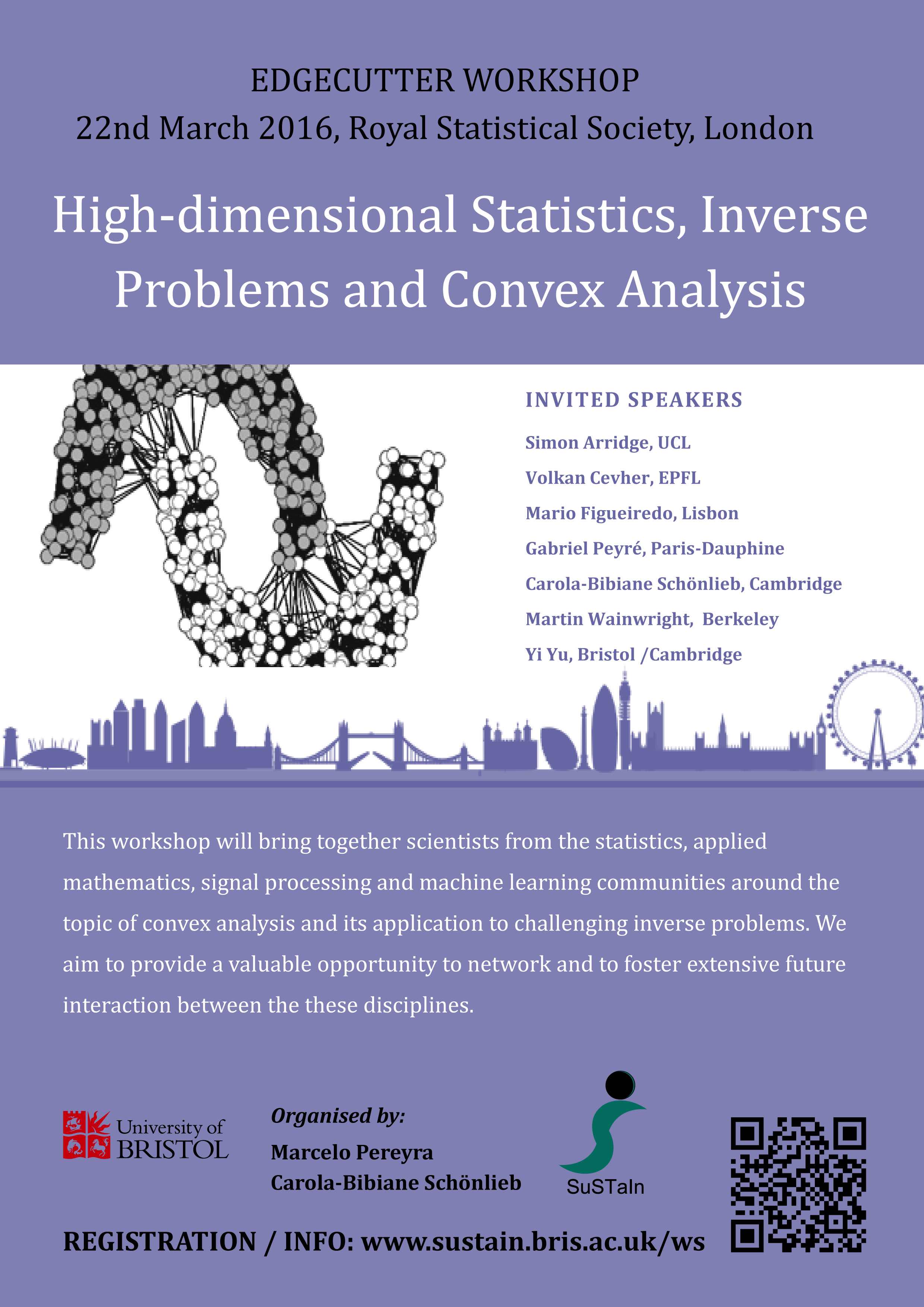 EDGECUTTER WORKSHOP
22nd March 2016, Royal Statistical Society, London

High-dimensional Statistics, Inverse Problems and Convex Analysis

INVITED SPEAKERS

Simon Arridge, UCL
Volkan Cevher, EPFL
Mario Figueiredo, Lisbon
Gabriel Peyré, Paris-Dauphine
Carola-Bibiane Schönlieb, Cambridge
Martin Wainwright, Berkeley
Yi Yu, Bristol /Cambridge

This workshop will bring together scientists from the statistics, applied mathematics, signal processing and machine learning communities around the topic of convex analysis and its application to challenging inverse problems. We aim to provide a valuable opportunity to network and to foster extensive future interaction between the these disciplines.

University of BRISTOL

Organised by:
Marcelo Pereyra
Carola-Bibiane Schönlieb

SuSTaIn

REGISTRATION / INFO: www.sustain.bris.ac.uk/ws